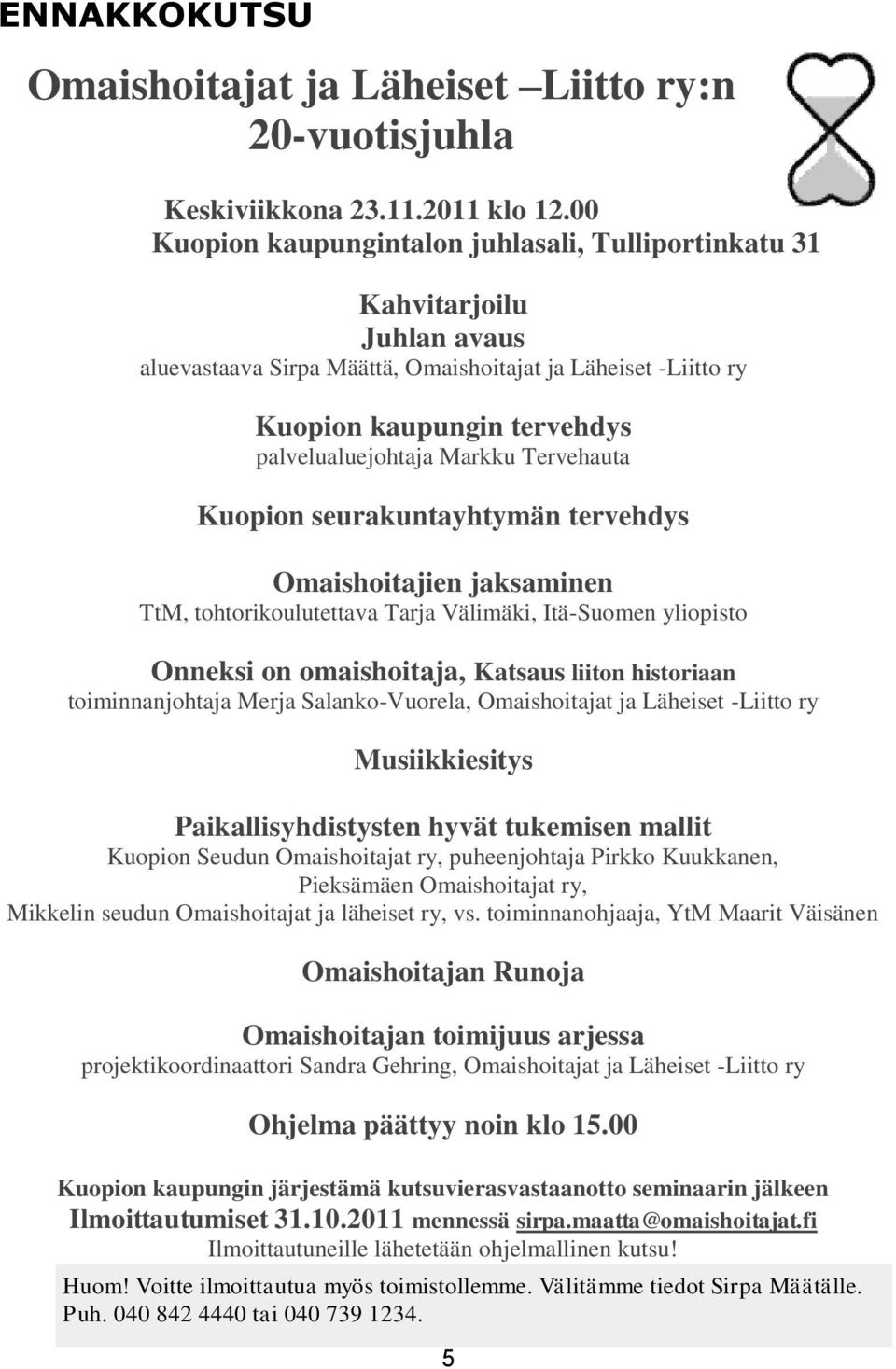 ENNAKKOKUTSU

Omaishoitajat ja Läheiset –Liitto ry:n 20-vuotisjuhla

Keskiviikkona 23.11.2011 klo 12.00
Kuopion kaupungintalon juhlasali, Tulliportinkatu 31

Kahvitarjoilu
Juhlan avaus
aluevastaava Sirpa Määttä, Omaishoitajat ja Läheiset -Liitto ry

Kuopion kaupungin tervehdys
palvelualuejohtaja Markku Tervehauta

Kuopion seurakuntayhtymän tervehdys

Omaishoitajien jaksaminen
TtM, tohtorikoulutettava Tarja Välimäki, Itä-Suomen yliopisto

Onneksi on omaishoitaja, Katsaus liiton historiaan
toiminnanjohtaja Merja Salanko-Vuorela, Omaishoitajat ja Läheiset -Liitto ry

Musiikkiesitys

Paikallisyhdistysten hyvät tukemisen mallit
Kuopion Seudun Omaishoitajat ry, puheenjohtaja Pirkko Kuukkanen,
Pieksämäen Omaishoitajat ry,
Mikkelin seudun Omaishoitajat ja läheiset ry, vs. toiminnanohjaaja, YtM Maarit Väisänen

Omaishoitajan Runoja

Omaishoitajan toimijuus arjessa
projektikoordinaattori Sandra Gehring, Omaishoitajat ja Läheiset -Liitto ry

Ohjelma päättyy noin klo 15.00

Kuopion kaupungin järjestämä kutsuvierasvastaanotto seminaarin jälkeen
Ilmoittautumiset 31.10.2011 mennessä sirpa.maatta@omaishoitajat.fi
Ilmoittautuneille lähetetään ohjelmallinen kutsu!

Huom! Voitte ilmoittautua myös toimistollemme. Välitämme tiedot Sirpa Määtälle. Puh. 040 842 4440 tai 040 739 1234.

5